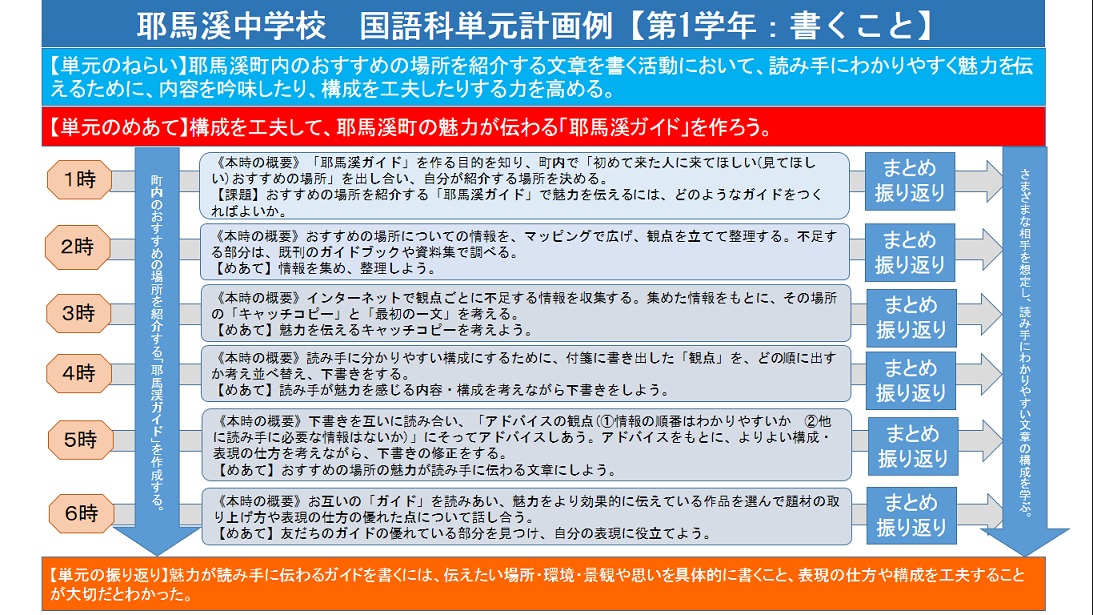 耶馬溪中学校　国語科単元計画例【第1学年：書くこと】

【単元のねらい】耶馬溪町内のおすすめの場所を紹介する文章を書く活動において、読み手にわかりやすく魅力を伝えるために、内容を吟味したり、構成を工夫したりする力を高める。

【単元のめあて】構成を工夫して、耶馬溪町の魅力が伝わる「耶馬溪ガイド」を作ろう。

町内のおすすめの場所を紹介する「耶馬溪ガイド」を作成する。

1時
《本時の概要》「耶馬溪ガイド」を作る目的を知り、町内で「初めて来た人に来てほしい(見てほしい)おすすめの場所」を出し合い、自分が紹介する場所を決める。
【課題】おすすめの場所を紹介する「耶馬溪ガイド」で魅力を伝えるには、どのようなガイドをつくればよいか。
まとめ
振り返り

2時
《本時の概要》おすすめの場所についての情報を、マッピングで広げ、観点を立てて整理する。不足する部分は、既刊のガイドブックや資料集で調べる。
【めあて】情報を集め、整理しよう。
まとめ
振り返り

3時
《本時の概要》インターネットで観点ごとに不足する情報を収集する。集めた情報をもとに、その場所の「キャッチコピー」と「最初の一文」を考える。
【めあて】魅力を伝えるキャッチコピーを考えよう。
まとめ
振り返り

4時
《本時の概要》読み手に分かりやすい構成にするために、付箋に書き出した「観点」を、どの順に出すか考え並べ替え、下書きをする。
【めあて】読み手が魅力を感じる内容・構成を考えながら下書きをしよう。
まとめ
振り返り

5時
《本時の概要》下書きを互いに読み合い、「アドバイスの観点(①情報の順番はわかりやすいか　②他に読み手に必要な情報はないか)」にそってアドバイスしあう。アドバイスをもとに、よりよい構成・表現の仕方を考えながら、下書きの修正をする。
【めあて】おすすめの場所の魅力が読み手に伝わる文章にしよう。
まとめ
振り返り

6時
《本時の概要》お互いの「ガイド」を読みあい、魅力をより効果的に伝えている作品を選んで題材の取り上げ方や表現の仕方の優れた点について話し合う。
【めあて】友だちのガイドの優れている部分を見つけ、自分の表現に役立てよう。
まとめ
振り返り

さまざまな相手を想定し、読み手にわかりやすい文章の構成を学ぶ。

【単元の振り返り】魅力が読み手に伝わるガイドを書くには、伝えたい場所・環境・景観や思いを具体的に書くこと、表現の仕方や構成を工夫することが大切だとわかった。